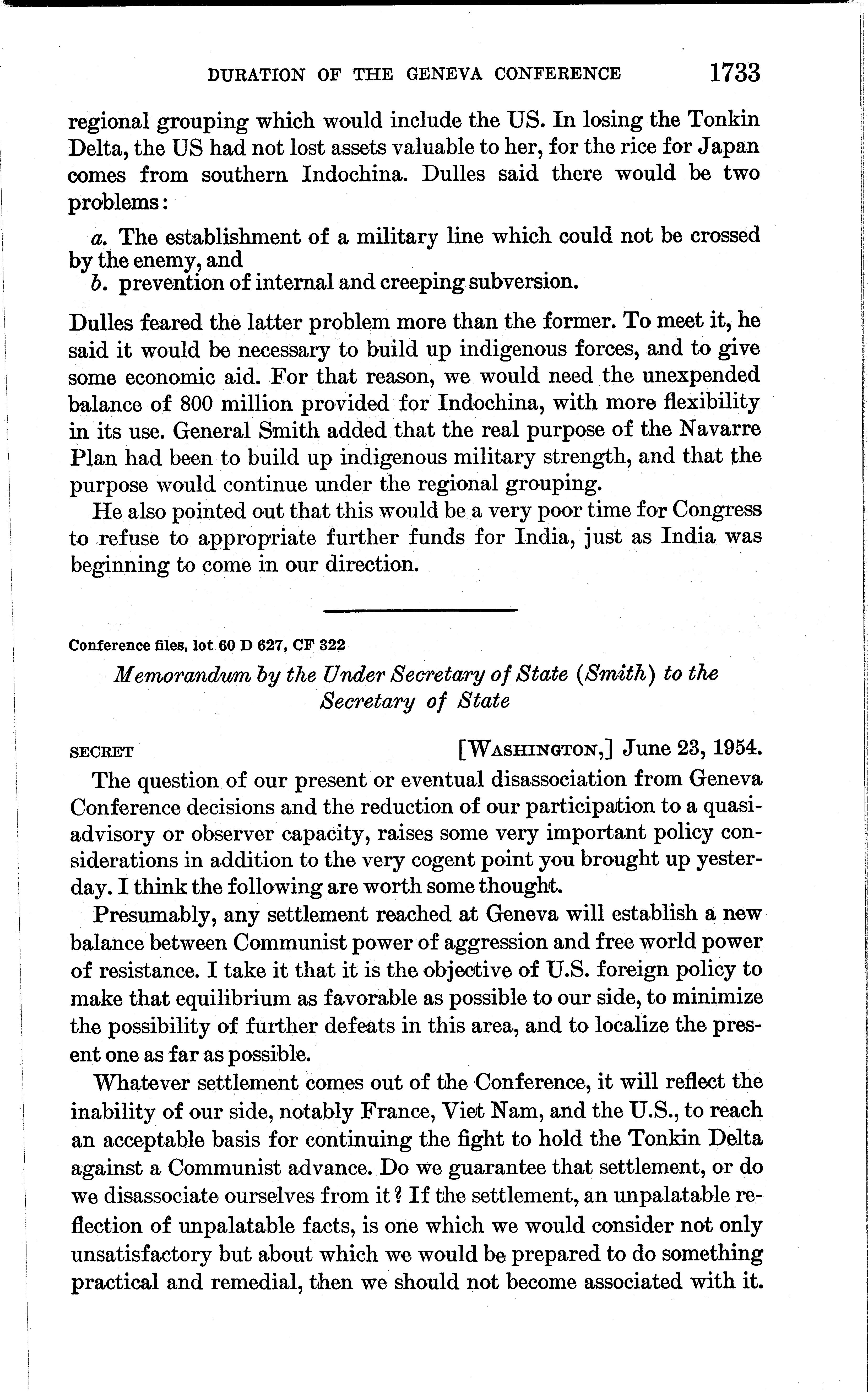 DURATION OF THE GENEVA CONFERENCE 1733

regional grouping which would include the US. In losing the Tonkin Delta, the US had not lost assets valuable to her, for the rice for Japan comes from southern Indochina. Dulles said there would be two problems:

a. The establishment of a military line which could not be crossed by the enemy, and
b. prevention of internal and creeping subversion.

Dulles feared the latter problem more than the former. To meet it, he said it would be necessary to build up indigenous forces, and to give some economic aid. For that reason, we would need the unexpended balance of 800 million provided for Indochina, with more flexibility in its use. General Smith added that the real purpose of the Navarre Plan had been to build up indigenous military strength, and that the purpose would continue under the regional grouping.

He also pointed out that this would be a very poor time for Congress to refuse to appropriate further funds for India, just as India was beginning to come in our direction.

Conference files, lot 60 D 627, CF 322

Memorandum by the Under Secretary of State (Smith) to the Secretary of State

SECRET [WASHINGTON,] June 23, 1954.

The question of our present or eventual disassociation from Geneva Conference decisions and the reduction of our participation to a quasi-advisory or observer capacity, raises some very important policy considerations in addition to the very cogent point you brought up yesterday. I think the following are worth some thought.

Presumably, any settlement reached at Geneva will establish a new balance between Communist power of aggression and free world power of resistance. I take it that it is the objective of U.S. foreign policy to make that equilibrium as favorable as possible to our side, to minimize the possibility of further defeats in this area, and to localize the present one as far as possible.

Whatever settlement comes out of the Conference, it will reflect the inability of our side, notably France, Viet Nam, and the U.S., to reach an acceptable basis for continuing the fight to hold the Tonkin Delta against a Communist advance. Do we guarantee that settlement, or do we disassociate ourselves from it? If the settlement, an unpalatable reflection of unpalatable facts, is one which we would consider not only unsatisfactory but about which we would be prepared to do something practical and remedial, then we should not become associated with it.